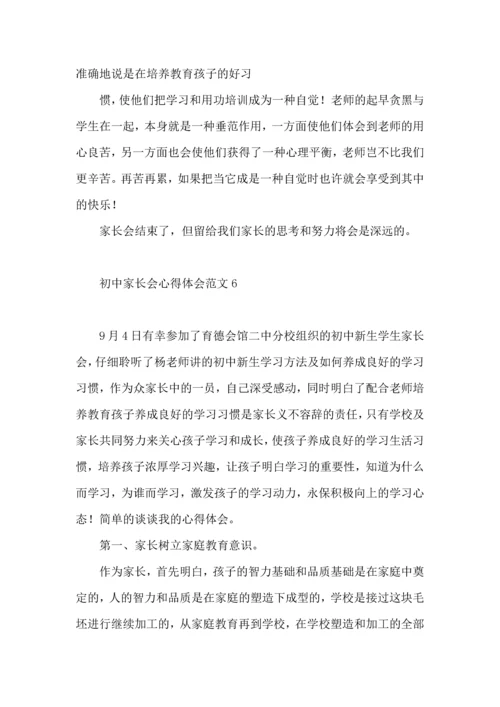 准确地说是在培养教育孩子的好习

惯，使他们把学习和用功培训成为一种自觉！老师的起早贪黑与学生在一起，本身就是一种垂范作用，一方面使他们体会到老师的用心良苦，另一方面也会使他们获得了一种心理平衡，老师岂不比我们更辛苦。再苦再累，如果把当它成是一种自觉时也许就会享受到其中的快乐！

家长会结束了，但留给我们家长的思考和努力将会是深远的。

初中家长会心得体会范文 6

9 月 4 日有幸参加了育德会馆二中分校组织的初中新生学生家长会，仔细聆听了杨老师讲的初中新生学习方法及如何养成良好的学习习惯，作为众家长中的一员，自己深受感动，同时明白了配合老师培养教育孩子养成良好的学习习惯是家长义不容辞的责任，只有学校及家长共同努力来关心孩子学习和成长，使孩子养成良好的学习生活习惯，培养孩子浓厚学习兴趣，让孩子明白学习的重要性，知道为什么而学习，为谁而学习，激发孩子的学习动力，永保积极向上的学习心态！简单的谈谈我的心得体会。

第一、家长树立家庭教育意识。

作为家长，首先明白，孩子的智力基础和品质基础是在家庭中奠定的，人的智力和品质是在家庭的塑造下成型的，学校是接过这块毛坯进行继续加工的，从家庭教育再到学校，在学校塑造和加工的全部